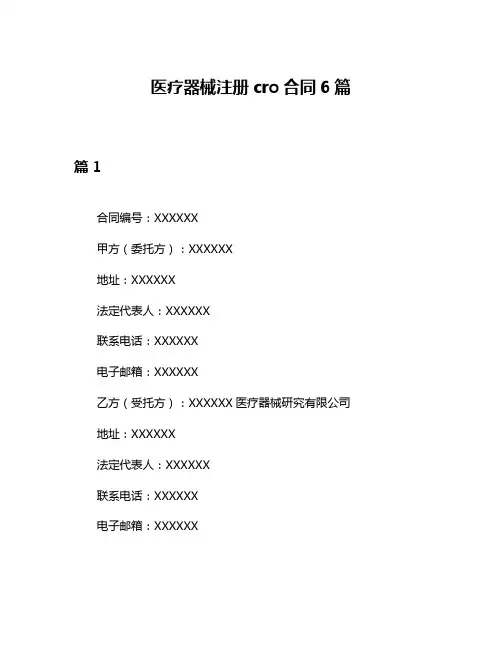 医疗器械注册 cro 合同 6 篇

篇 1

合同编号：XXXXXX

甲方（委托方）：XXXXXX

地址：XXXXXX

法定代表人：XXXXXX

联系电话：XXXXXX

电子邮箱：XXXXXX

乙方（受托方）：XXXXXX 医疗器械研究有限公司

地址：XXXXXX

法定代表人：XXXXXX

联系电话：XXXXXX

电子邮箱：XXXXXX